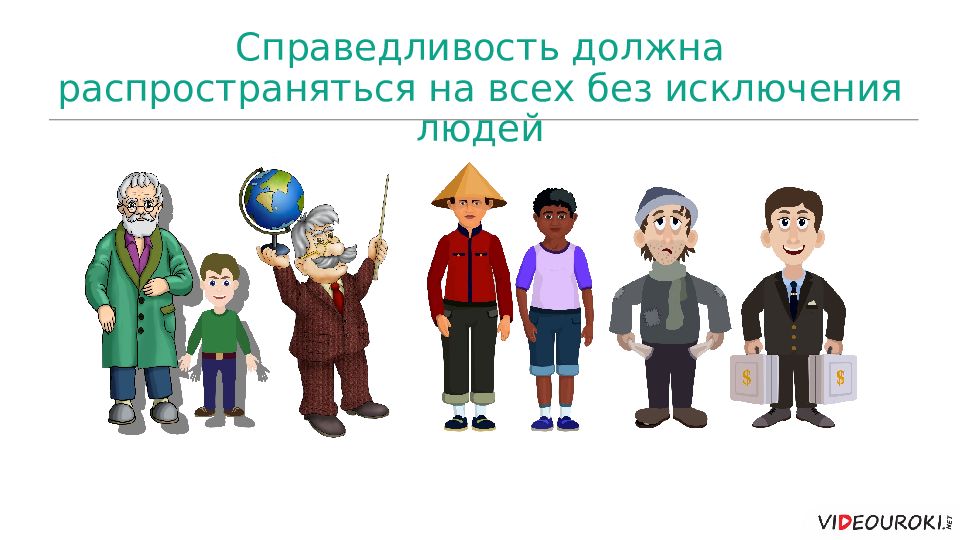 Справедливость должна распространяться на всех без исключения людей

$

$

VIDEOUROKI.NET